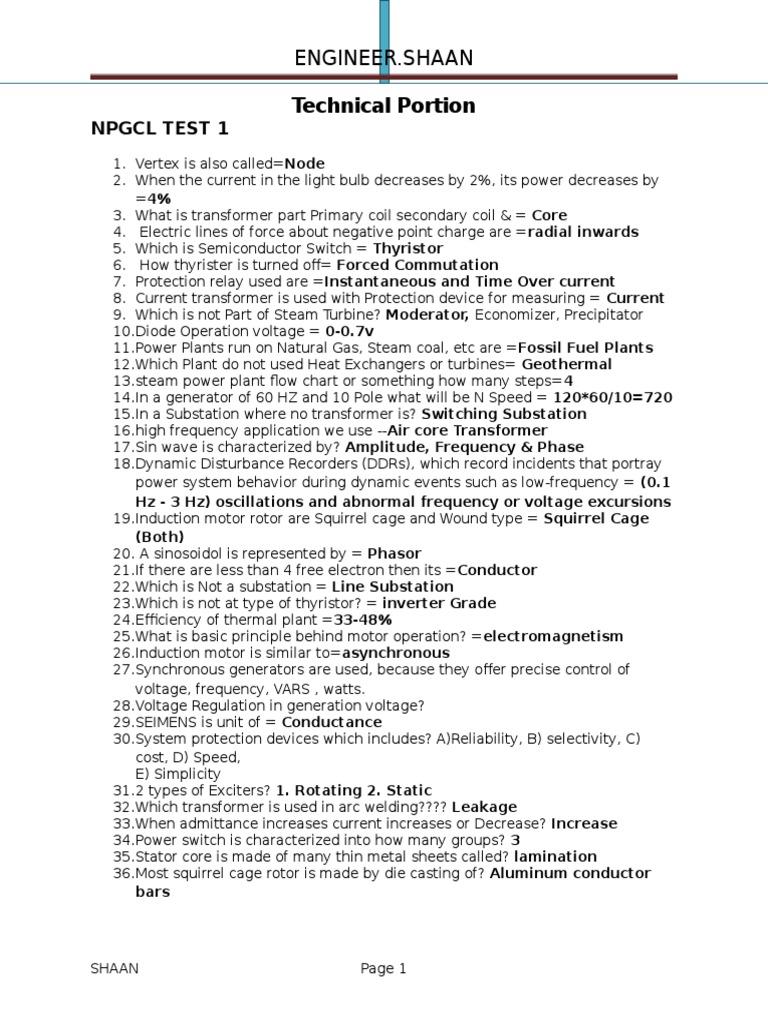 ENGINEER.SHAAN

Technical Portion

NPGCL TEST 1

1. Vertex is also called=Node
2. When the current in the light bulb decreases by 2%, its power decreases by =4%
3. What is transformer part Primary coil secondary coil & = Core
4. Electric lines of force about negative point charge are =radial inwards
5. Which is Semiconductor Switch = Thyristor
6. How thyrister is turned off= Forced Commutation
7. Protection relay used are =Instantaneous and Time Over current
8. Current transformer is used with Protection device for measuring = Current
9. Which is not Part of Steam Turbine? Moderator, Economizer, Precipitator
10. Diode Operation voltage = 0-0.7v
11. Power Plants run on Natural Gas, Steam coal, etc are =Fossil Fuel Plants
12. Which Plant do not used Heat Exchangers or turbines= Geothermal
13. steam power plant flow chart or something how many steps=4
14. In a generator of 60 HZ and 10 Pole what will be N Speed = 120*60/10=720
15. In a Substation where no transformer is? Switching Substation
16. high frequency application we use --Air core Transformer
17. Sin wave is characterized by? Amplitude, Frequency & Phase
18. Dynamic Disturbance Recorders (DDRs), which record incidents that portray power system behavior during dynamic events such as low-frequency = (0.1 Hz - 3 Hz) oscillations and abnormal frequency or voltage excursions
19. Induction motor rotor are Squirrel cage and Wound type = Squirrel Cage (Both)
20. A sinosoidol is represented by = Phasor
21. If there are less than 4 free electron then its =Conductor
22. Which is Not a substation = Line Substation
23. Which is not at type of thyristor? = inverter Grade
24. Efficiency of thermal plant =33-48%
25. What is basic principle behind motor operation? =electromagnetism
26. Induction motor is similar to=asynchronous
27. Synchronous generators are used, because they offer precise control of voltage, frequency, VARS , watts.
28. Voltage Regulation in generation voltage?
29. SEIMENS is unit of = Conductance
30. System protection devices which includes? A)Reliability, B) selectivity, C) cost, D) Speed, E) Simplicity
31. 2 types of Exciters? 1. Rotating 2. Static
32. Which transformer is used in arc welding???? Leakage
33. When admittance increases current increases or Decrease? Increase
34. Power switch is characterized into how many groups? 3
35. Stator core is made of many thin metal sheets called? lamination
36. Most squirrel cage rotor is made by die casting of? Aluminum conductor bars

SHAAN Page 1